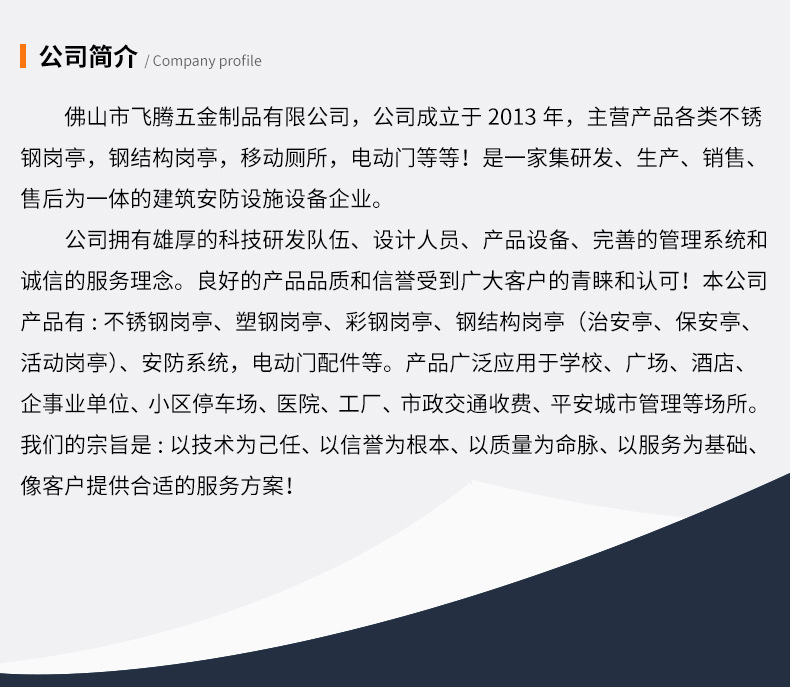 公司简介 / Company profile

佛山市飞腾五金制品有限公司，公司成立于 2013 年，主营产品各类不锈钢岗亭，钢结构岗亭，移动厕所，电动门等等！是一家集研发、生产、销售、售后为一体的建筑安防设施设备企业。

公司拥有雄厚的科技研发队伍、设计人员、产品设备、完善的管理系统和诚信的服务理念。良好的产品品质和信誉受到广大客户的青睐和认可！本公司产品有：不锈钢岗亭、塑钢岗亭、彩钢岗亭、钢结构岗亭（治安亭、保安亭、活动岗亭）、安防系统，电动门配件等。产品广泛应用于学校、广场、酒店、企事业单位、小区停车场、医院、工厂、市政交通收费、平安城市管理等场所。我们的宗旨是：以技术为己任、以信誉为根本、以质量为命脉、以服务为基础、像客户提供合适的服务方案！